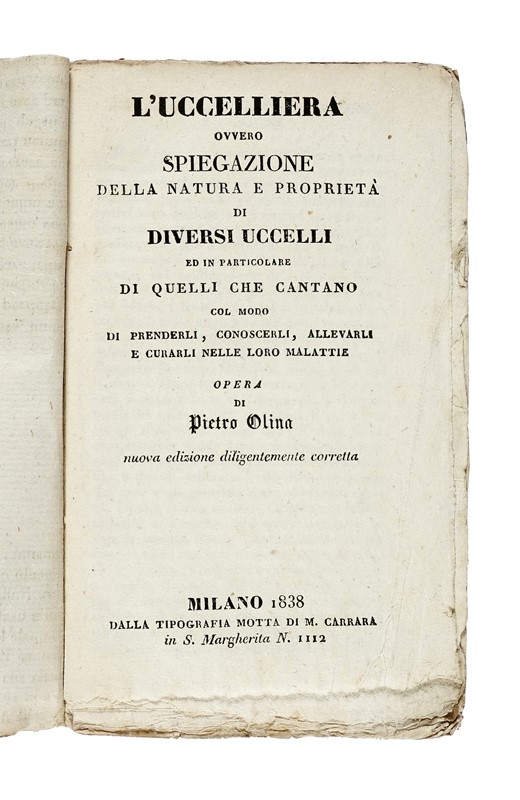 L'UCCELLIERA
OVVERO
SPIEGAZIONE
DELLA NATURA E PROPRIETÀ
DI
DIVERSI UCCELLI
ED IN PARTICOLARE
DI QUELLI CHE CANTANO
COL MODO
DI PRENDERLI, CONOSCERLI, ALLEVARLI
E CURARLI NELLE LORO MALATTIE

OPERA
DI
Pietro Olina

nuova edizione diligentemente corretta

MILANO 1838
DALLA TIPOGRAFIA MOTTA DI M. CARRARA
in S. Margherita N. 1112